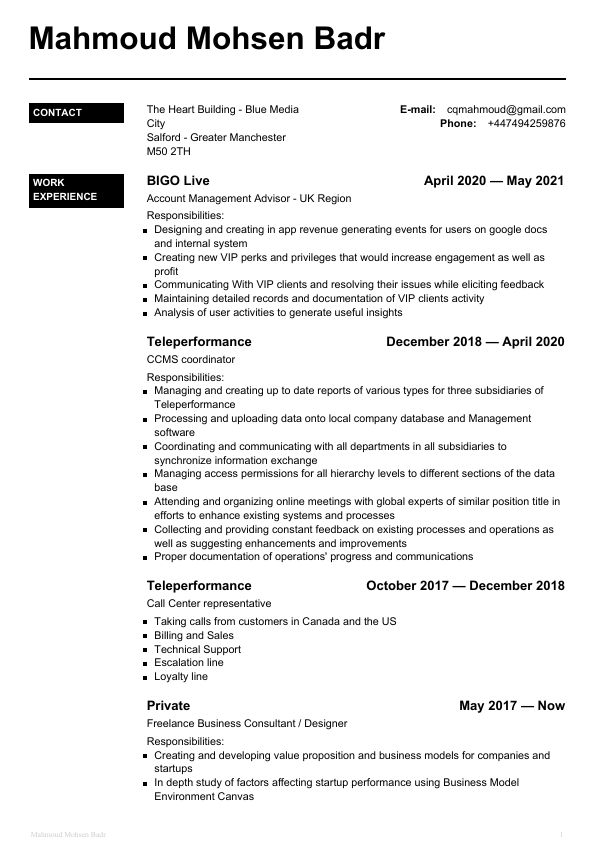 Mahmoud Mohsen Badr

CONTACT

The Heart Building - Blue Media City
Salford - Greater Manchester
M50 2TH

E-mail: cqmahmoud@gmail.com
Phone: +447494259876

WORK EXPERIENCE

BIGO Live April 2020 — May 2021
Account Management Advisor - UK Region
Responsibilities:
- Designing and creating in app revenue generating events for users on google docs and internal system
- Creating new VIP perks and privileges that would increase engagement as well as profit
- Communicating With VIP clients and resolving their issues while eliciting feedback
- Maintaining detailed records and documentation of VIP clients activity
- Analysis of user activities to generate useful insights

Teleperformance December 2018 — April 2020
CCMS coordinator
Responsibilities:
- Managing and creating up to date reports of various types for three subsidiaries of Teleperformance
- Processing and uploading data onto local company database and Management software
- Coordinating and communicating with all departments in all subsidiaries to synchronize information exchange
- Managing access permissions for all hierarchy levels to different sections of the data base
- Attending and organizing online meetings with global experts of similar position title in efforts to enhance existing systems and processes
- Collecting and providing constant feedback on existing processes and operations as well as suggesting enhancements and improvements
- Proper documentation of operations' progress and communications

Teleperformance October 2017 — December 2018
Call Center representative
- Taking calls from customers in Canada and the US
- Billing and Sales
- Technical Support
- Escalation line
- Loyalty line

Private May 2017 — Now
Freelance Business Consultant / Designer
Responsibilities:
- Creating and developing value proposition and business models for companies and startups
- In depth study of factors affecting startup performance using Business Model Environment Canvas

Mahmoud Mohsen Badr 1